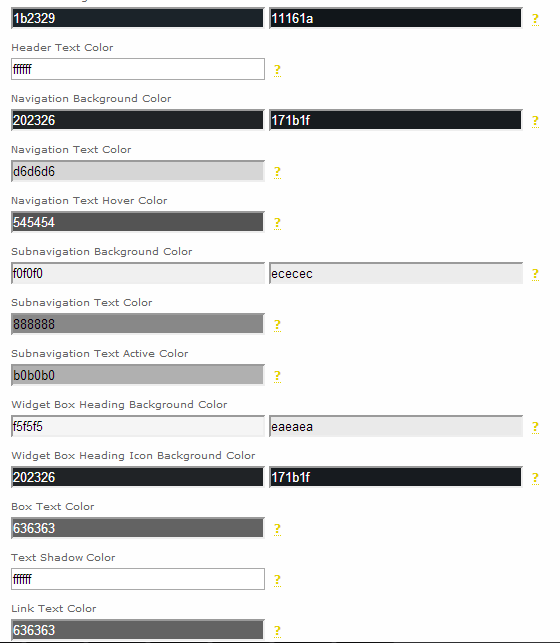 1b2329 11161a ?

Header Text Color

ffffff ?

Navigation Background Color

202326 171b1f ?

Navigation Text Color

d6d6d6 ?

Navigation Text Hover Color

545454 ?

Subnavigation Background Color

f0f0f0 ececec ?

Subnavigation Text Color

888888 ?

Subnavigation Text Active Color

b0b0b0 ?

Widget Box Heading Background Color

f5f5f5 eaeaea ?

Widget Box Heading Icon Background Color

202326 171b1f ?

Box Text Color

636363 ?

Text Shadow Color

ffffff ?

Link Text Color

636363 ?